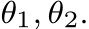 $\theta_1, \theta_2.$